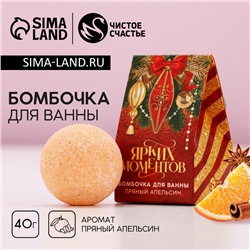 SIMA LAND

ЧИСТОЕ СЧАСТЬЕ

SIMA-LAND.RU

БОМБОЧКА
ДЛЯ ВАННЫ

ЯРКИХ МОМЕНТОВ

БОМБОЧКА ДЛЯ ВАННЫ
ПРЯНЫЙ АПЕЛЬСИН

40г

АРОМАТ
ПРЯНЫЙ АПЕЛЬСИН